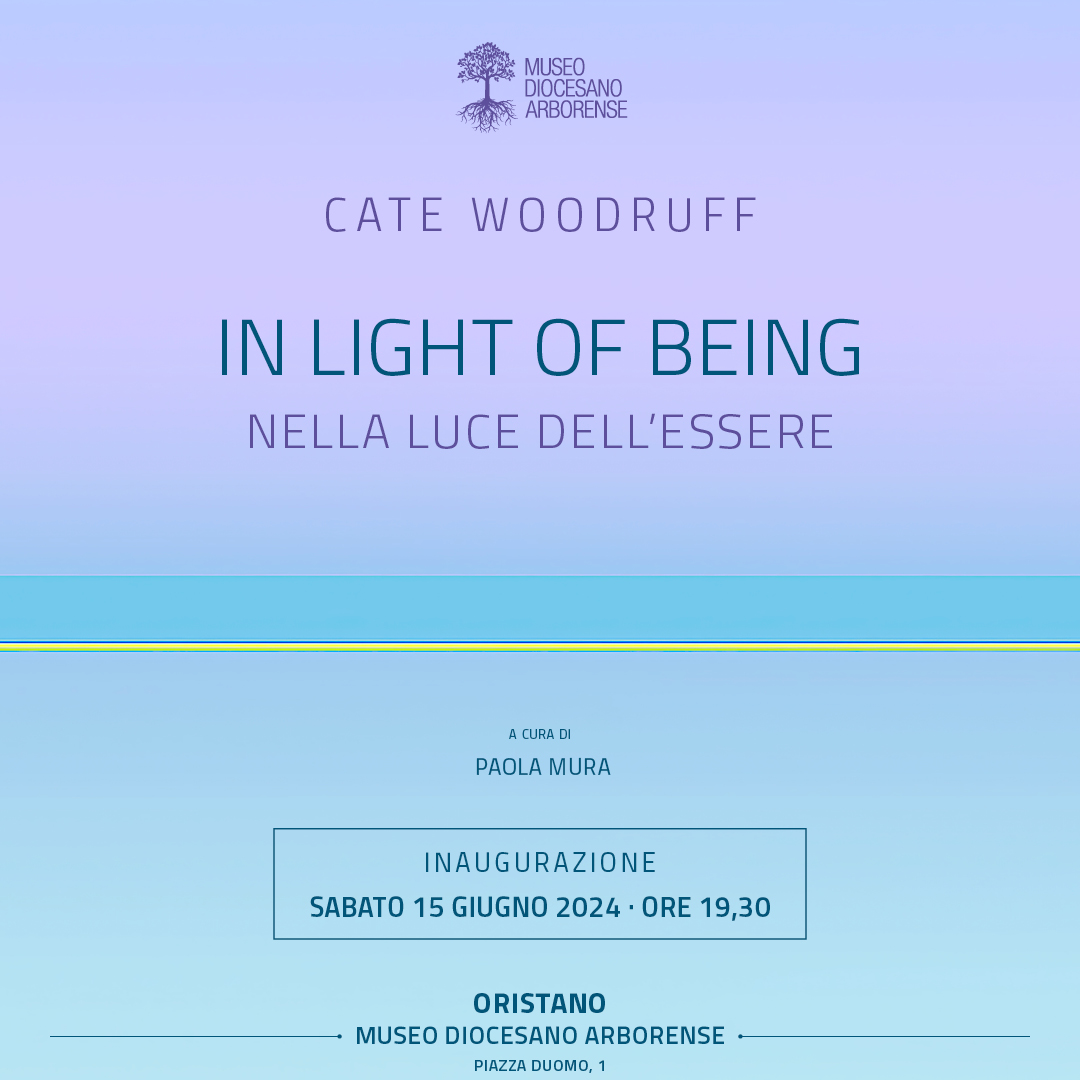 MUSEO
DIOCESANO
ARBORENSE

CATE WOODRUFF

IN LIGHT OF BEING

NELLA LUCE DELL'ESSERE

A CURA DI

PAOLA MURA

INAUGURAZIONE

SABATO 15 GIUGNO 2024 · ORE 19,30

ORISTANO

MUSEO DIOCESANO ARBORENSE

PIAZZA DUOMO, 1